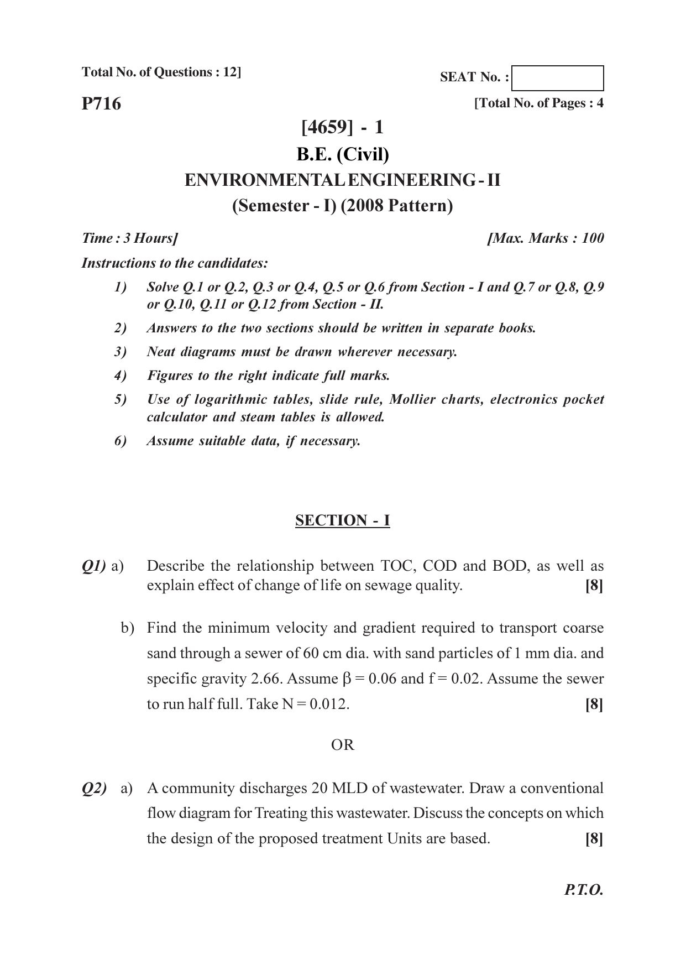 Total No. of Questions : 12]

SEAT No. :

P716

[Total No. of Pages : 4

[4659] - 1
B.E. (Civil)
ENVIRONMENTAL ENGINEERING - II
(Semester - I) (2008 Pattern)

Time : 3 Hours]

[Max. Marks : 100

Instructions to the candidates:

1) Solve Q.1 or Q.2, Q.3 or Q.4, Q.5 or Q.6 from Section - I and Q.7 or Q.8, Q.9 or Q.10, Q.11 or Q.12 from Section - II.
2) Answers to the two sections should be written in separate books.
3) Neat diagrams must be drawn wherever necessary.
4) Figures to the right indicate full marks.
5) Use of logarithmic tables, slide rule, Mollier charts, electronics pocket calculator and steam tables is allowed.
6) Assume suitable data, if necessary.

SECTION - I

Q1) a) Describe the relationship between TOC, COD and BOD, as well as explain effect of change of life on sewage quality. [8]

b) Find the minimum velocity and gradient required to transport coarse sand through a sewer of 60 cm dia. with sand particles of 1 mm dia. and specific gravity 2.66. Assume $\beta = 0.06$ and $f = 0.02$. Assume the sewer to run half full. Take $N = 0.012$. [8]

OR

Q2) a) A community discharges 20 MLD of wastewater. Draw a conventional flow diagram for Treating this wastewater. Discuss the concepts on which the design of the proposed treatment Units are based. [8]

P.T.O.